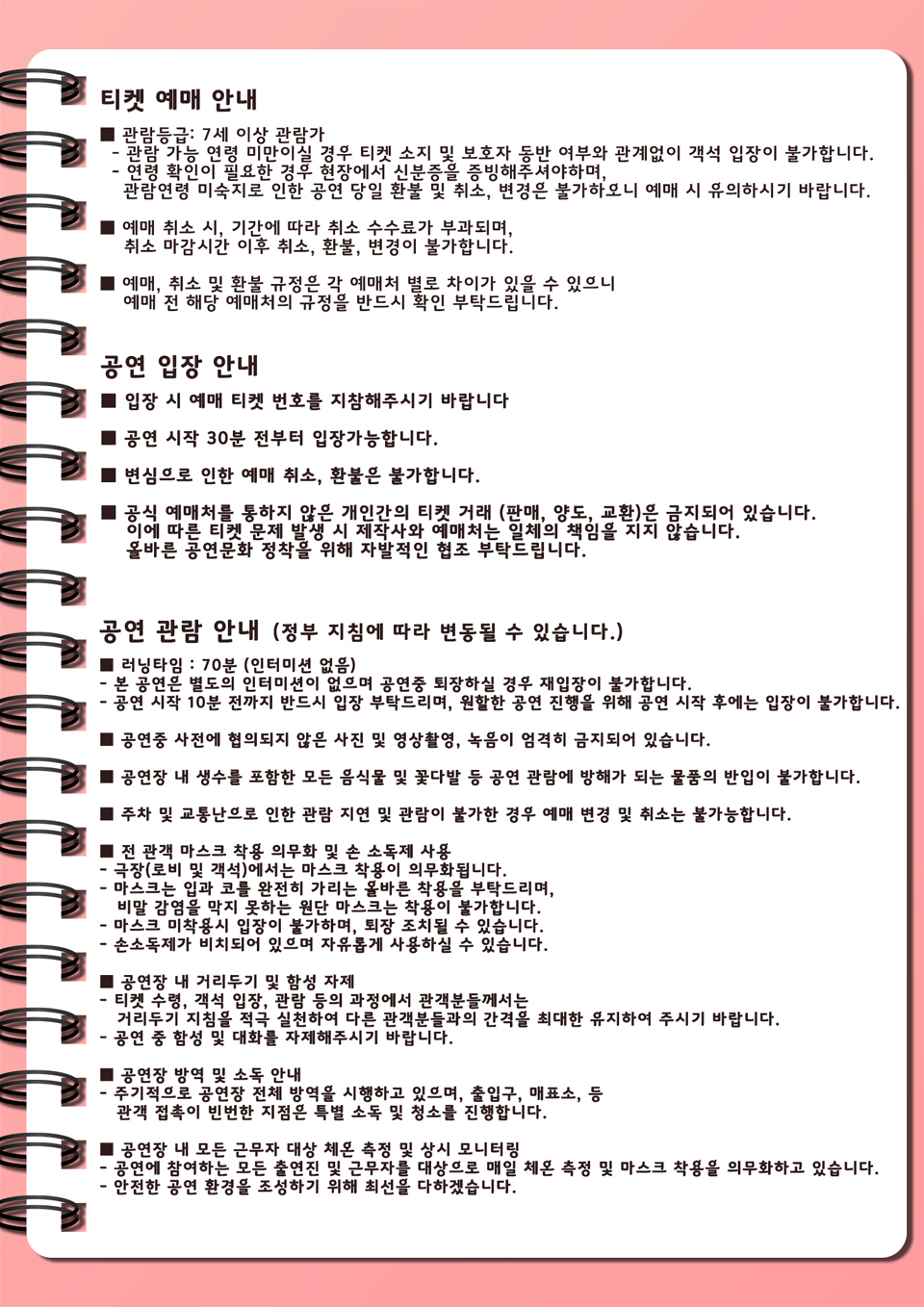 티켓 예매 안내

■ 관람등급: 7세 이상 관람가
- 관람 가능 연령 미만이실 경우 티켓 소지 및 보호자 동반 여부와 관계없이 객석 입장이 불가합니다.
- 연령 확인이 필요한 경우 현장에서 신분증을 증빙해주셔야하며,
관람연령 미숙지로 인한 공연 당일 환불 및 취소, 변경은 불가하오니 예매 시 유의하시기 바랍니다.

■ 예매 취소 시, 기간에 따라 취소 수수료가 부과되며,
취소 마감시간 이후 취소, 환불, 변경이 불가합니다.

■ 예매, 취소 및 환불 규정은 각 예매처 별로 차이가 있을 수 있으니
예매 전 해당 예매처의 규정을 반드시 확인 부탁드립니다.

공연 입장 안내

■ 입장 시 예매 티켓 번호를 지참해주시기 바랍니다

■ 공연 시작 30분 전부터 입장가능합니다.

■ 변심으로 인한 예매 취소, 환불은 불가합니다.

■ 공식 예매처를 통하지 않은 개인간의 티켓 거래 (판매, 양도, 교환)은 금지되어 있습니다.
이에 따른 티켓 문제 발생 시 제작사와 예매처는 일체의 책임을 지지 않습니다.
올바른 공연문화 정착을 위해 자발적인 협조 부탁드립니다.

공연 관람 안내 (정부 지침에 따라 변동될 수 있습니다.)

■ 러닝타임 : 70분 (인터미션 없음)
- 본 공연은 별도의 인터미션이 없으며 공연중 퇴장하실 경우 재입장이 불가합니다.
- 공연 시작 10분 전까지 반드시 입장 부탁드리며, 원활한 공연 진행을 위해 공연 시작 후에는 입장이 불가합니다.

■ 공연중 사전에 협의되지 않은 사진 및 영상촬영, 녹음이 엄격히 금지되어 있습니다.

■ 공연장 내 생수를 포함한 모든 음식물 및 꽃다발 등 공연 관람에 방해가 되는 물품의 반입이 불가합니다.

■ 주차 및 교통난으로 인한 관람 지연 및 관람이 불가한 경우 예매 변경 및 취소는 불가능합니다.

■ 전 관객 마스크 착용 의무화 및 손 소독제 사용
- 극장(로비 및 객석)에서는 마스크 착용이 의무화됩니다.
- 마스크는 입과 코를 완전히 가리는 올바른 착용을 부탁드리며,
비말 감염을 막지 못하는 원단 마스크는 착용이 불가합니다.
- 마스크 미착용시 입장이 불가하며, 퇴장 조치될 수 있습니다.
- 손소독제가 비치되어 있으며 자유롭게 사용하실 수 있습니다.

■ 공연장 내 거리두기 및 함성 자제
- 티켓 수령, 객석 입장, 관람 등의 과정에서 관객분들께서는
거리두기 지침을 적극 실천하여 다른 관객분들과의 간격을 최대한 유지하여 주시기 바랍니다.
- 공연 중 함성 및 대화를 자제해주시기 바랍니다.

■ 공연장 방역 및 소독 안내
- 주기적으로 공연장 전체 방역을 시행하고 있으며, 출입구, 매표소, 등
관객 접촉이 빈번한 지점은 특별 소독 및 청소를 진행합니다.

■ 공연장 내 모든 근무자 대상 체온 측정 및 상시 모니터링
- 공연에 참여하는 모든 출연진 및 근무자를 대상으로 매일 체온 측정 및 마스크 착용을 의무화하고 있습니다.
- 안전한 공연 환경을 조성하기 위해 최선을 다하겠습니다.